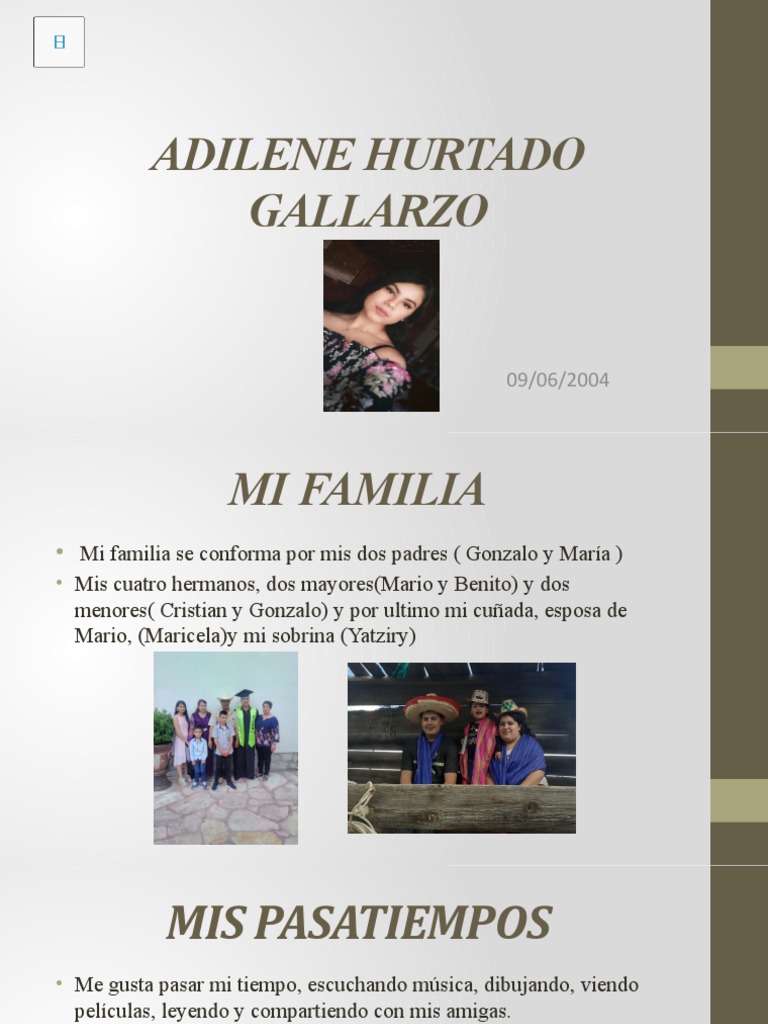 ADILENE HURTADO GALLARZO

09/06/2004

MI FAMILIA

• Mi familia se conforma por mis dos padres ( Gonzalo y María )
• Mis cuatro hermanos, dos mayores(Mario y Benito) y dos menores( Cristian y Gonzalo) y por ultimo mi cuñada, esposa de Mario, (Maricela)y mi sobrina (Yatziry)

MIS PASATIEMPOS

• Me gusta pasar mi tiempo, escuchando música, dibujando, viendo películas, leyendo y compartiendo con mis amigas.